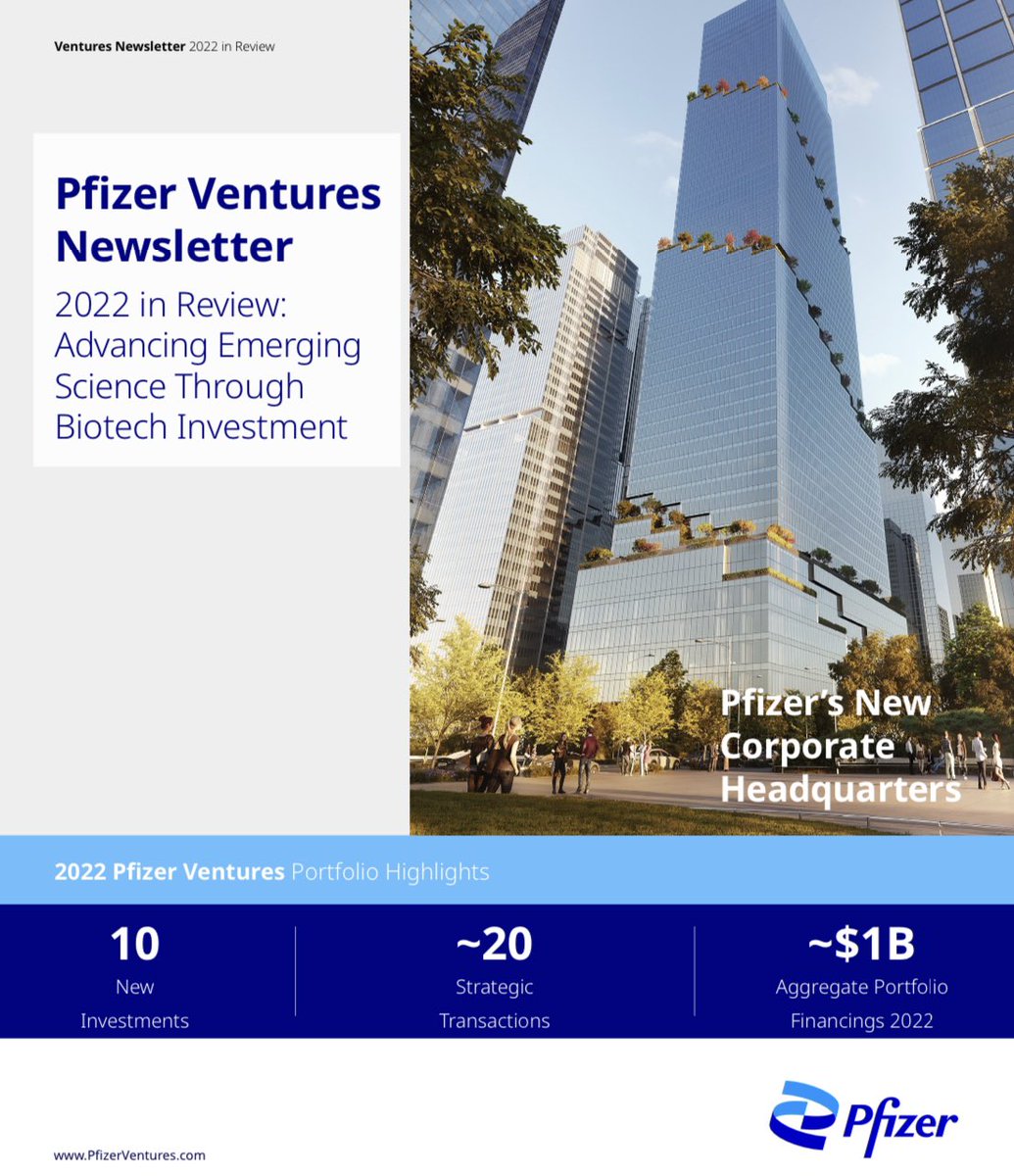 Ventures Newsletter 2022 in Review

Pfizer Ventures Newsletter

2022 in Review: Advancing Emerging Science Through Biotech Investment

Pfizer's New Corporate Headquarters

2022 Pfizer Ventures Portfolio Highlights

10
New Investments

~20
Strategic Transactions

~$1B
Aggregate Portfolio Financings 2022

Pfizer

www.PfizerVentures.com